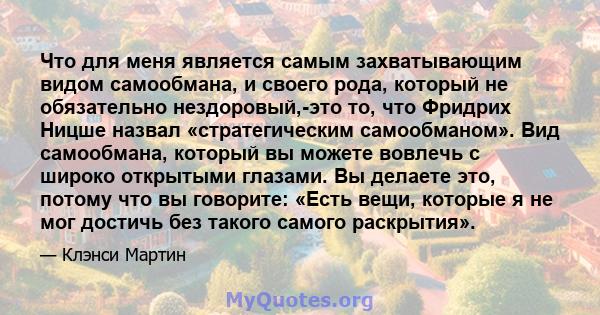 Что для меня является самым захватывающим видом самообмана, и своего рода, который не обязательно нездоровый,-это то, что Фридрих Ницше назвал «стратегическим самообманом». Вид самообмана, который вы можете вовлечь с широко открытыми глазами. Вы делаете это, потому что вы говорите: «Есть вещи, которые я не мог достичь без такого самого раскрытия».

— Клэнси Мартин

MyQuotes.org